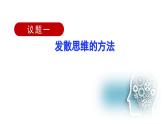 议题一

发散思维的方法